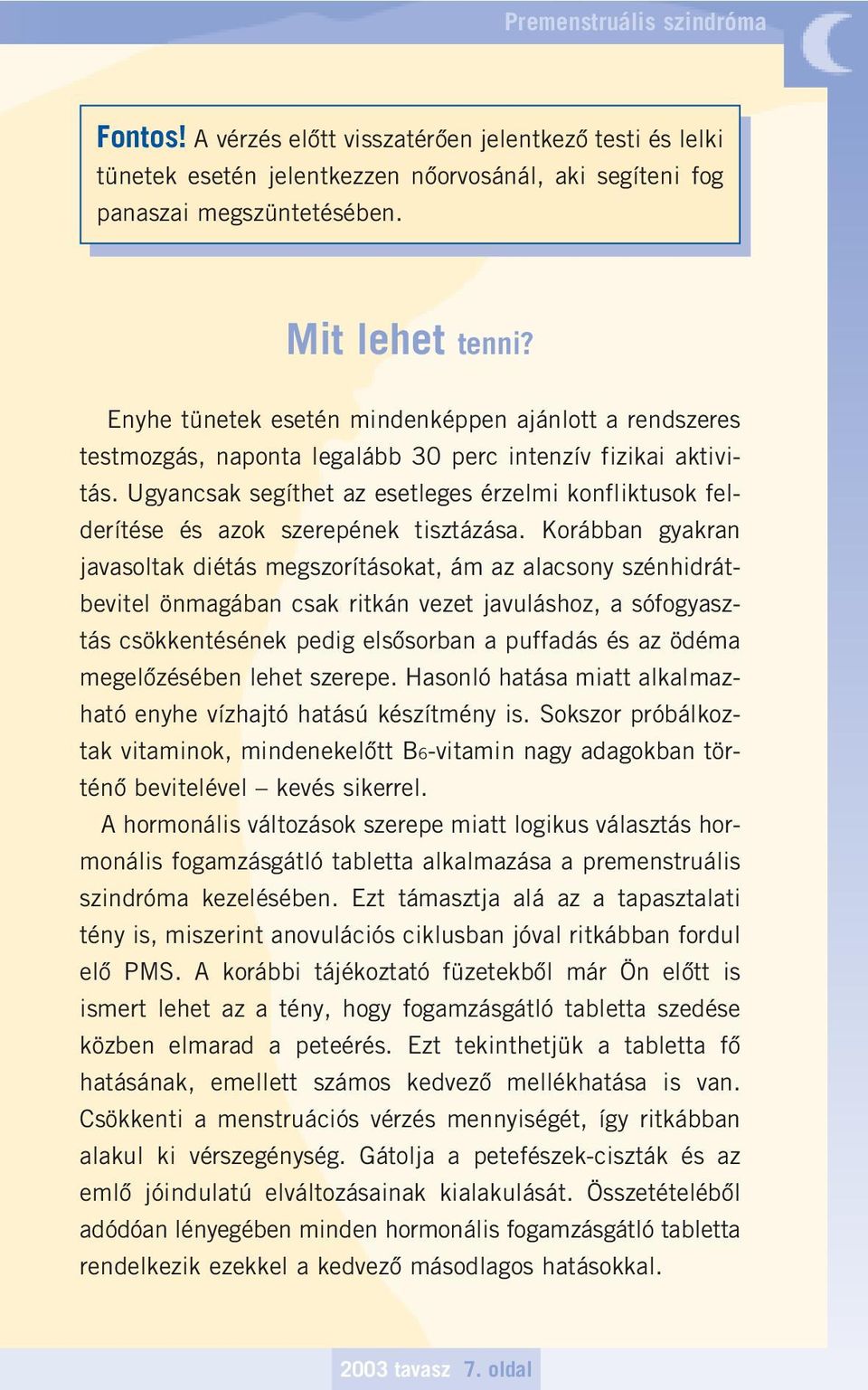 Premenstruális szindróma

Fontos! A vérzés előtt visszatérően jelentkező testi és lelki tünetek esetén jelentkezzen nőorvosánál, aki segíteni fog panaszai megszüntetésében.

Mit lehet tenni?

Enyhe tünetek esetén mindenképpen ajánlott a rendszeres testmozgás, naponta legalább 30 perc intenzív fizikai aktivitás. Ugyancsak segíthet az esetleges érzelmi konfliktusok felderítése és azok szerepének tisztázása. Korábban gyakran javasoltak diétás megszorításokat, ám az alacsony szénhidrátbevitel önmagában csak ritkán vezet javuláshoz, a sófogyasztás csökkentésének pedig elsősorban a puffadás és az ödéma megelőzésében lehet szerepe. Hasonló hatása miatt alkalmazható enyhe vízhajtó hatású készítmény is. Sokszor próbálkoztak vitaminok, mindenekelőtt $B_6$-vitamin nagy adagokban történő bevitelével – kevés sikerrel.

A hormonális változások szerepe miatt logikus választás hormonális fogamzásgátló tabletta alkalmazása a premenstruális szindróma kezelésében. Ezt támasztja alá az a tapasztalati tény is, miszerint anovulációs ciklusban jóval ritkábban fordul elő PMS. A korábbi tájékoztató füzetekből már Ön előtt is ismert lehet az a tény, hogy fogamzásgátló tabletta szedése közben elmarad a peteérés. Ezt tekinthetjük a tabletta fő hatásának, emellett számos kedvező mellékhatása is van. Csökkenti a menstruációs vérzés mennyiségét, így ritkábban alakul ki vérszegénység. Gátolja a petefészek-ciszták és az emlő jóindulatú elváltozásainak kialakulását. Összetételéből adódóan lényegében minden hormonális fogamzásgátló tabletta rendelkezik ezekkel a kedvező másodlagos hatásokkal.

2003 tavasz 7. oldal